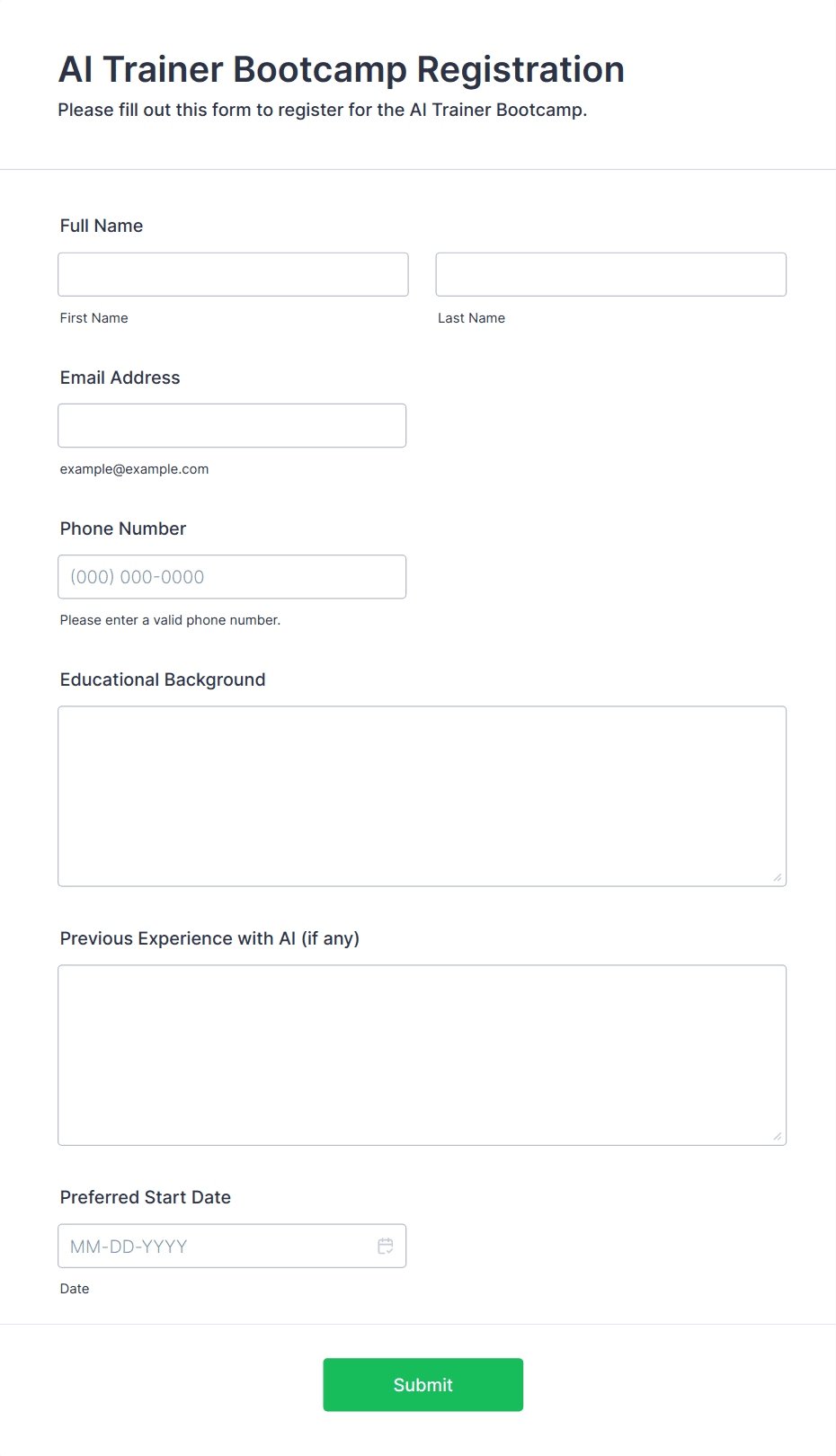 AI Trainer Bootcamp Registration

Please fill out this form to register for the AI Trainer Bootcamp.

Full Name

First Name

Last Name

Email Address

example@example.com

Phone Number

(000) 000-0000

Please enter a valid phone number.

Educational Background

Previous Experience with AI (if any)

Preferred Start Date

MM-DD-YYYY

Date

Submit